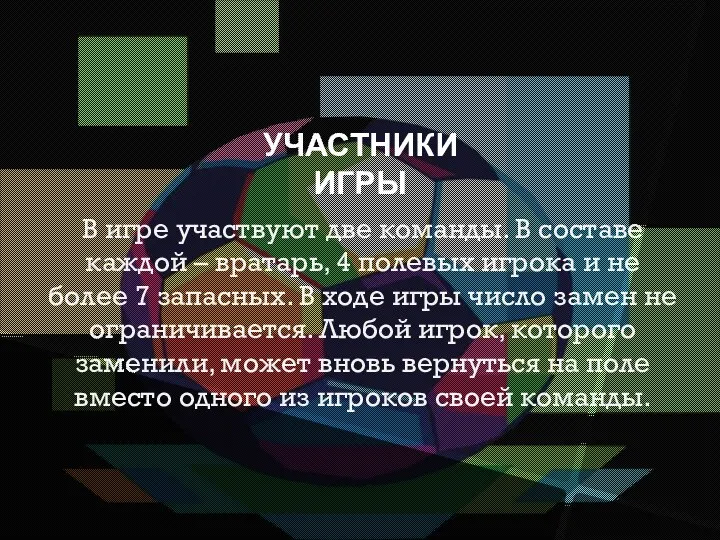 УЧАСТНИКИ ИГРЫ

В игре участвуют две команды. В составе каждой – вратарь, 4 полевых игрока и не более 7 запасных. В ходе игры число замен не ограничивается. Любой игрок, которого заменили, может вновь вернуться на поле вместо одного из игроков своей команды.